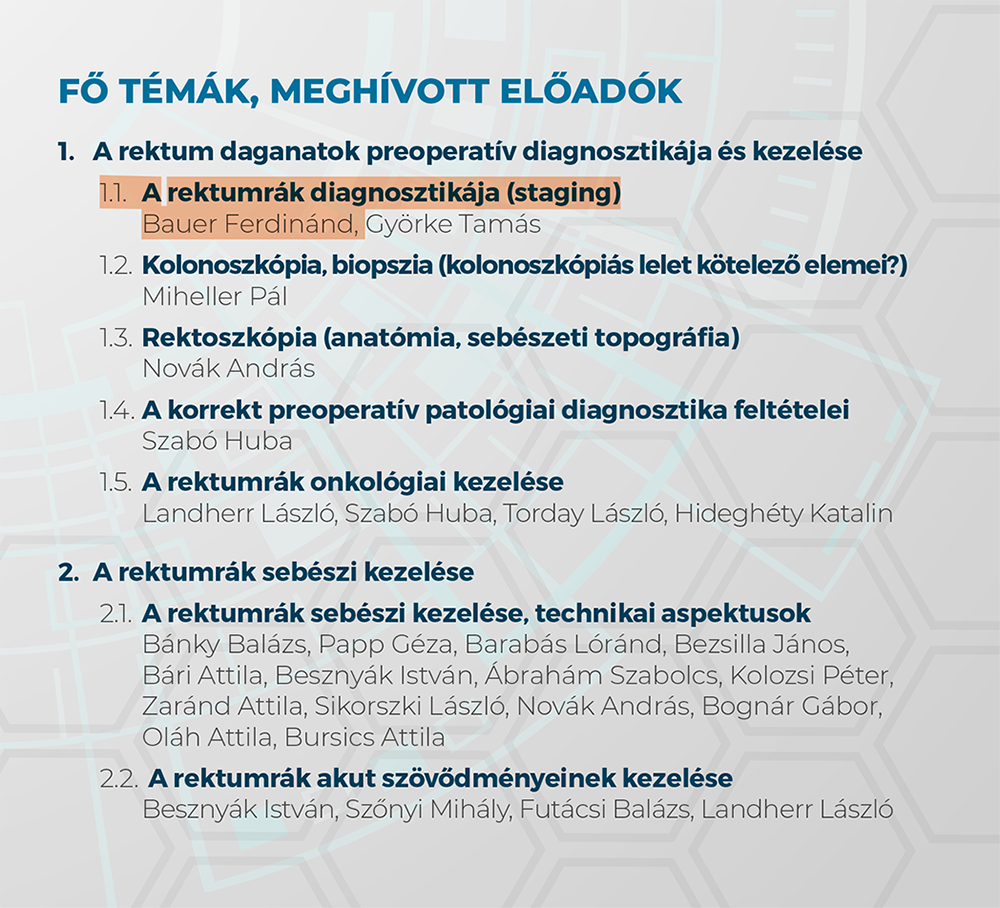 FŐ TÉMÁK, MEGHÍVOTT ELŐADÓK

1. A rektum daganatok preoperatív diagnosztikája és kezelése

1.1. A rektumrák diagnosztikája (staging)
Bauer Ferdinánd, Györke Tamás

1.2. Kolonoszkópia, biopszia (kolonoszkópiás lelet kötelező elemei?)
Miheller Pál

1.3. Rektoszkópia (anatómia, sebészeti topográfia)
Novák András

1.4. A korrekt preoperatív patológiai diagnosztika feltételei
Szabó Huba

1.5. A rektumrák onkológiai kezelése
Landherr László, Szabó Huba, Torday László, Hideghéty Katalin

2. A rektumrák sebészi kezelése

2.1. A rektumrák sebészi kezelése, technikai aspektusok
Bánky Balázs, Papp Géza, Barabás Lóránd, Bezsilla János, Bári Attila, Besznyák István, Ábrahám Szabolcs, Kolozsi Péter, Zaránd Attila, Sikorszki László, Novák András, Bognár Gábor, Oláh Attila, Bursics Attila

2.2. A rektumrák akut szövődményeinek kezelése
Besznyák István, Szőnyi Mihály, Futácsi Balázs, Landherr László